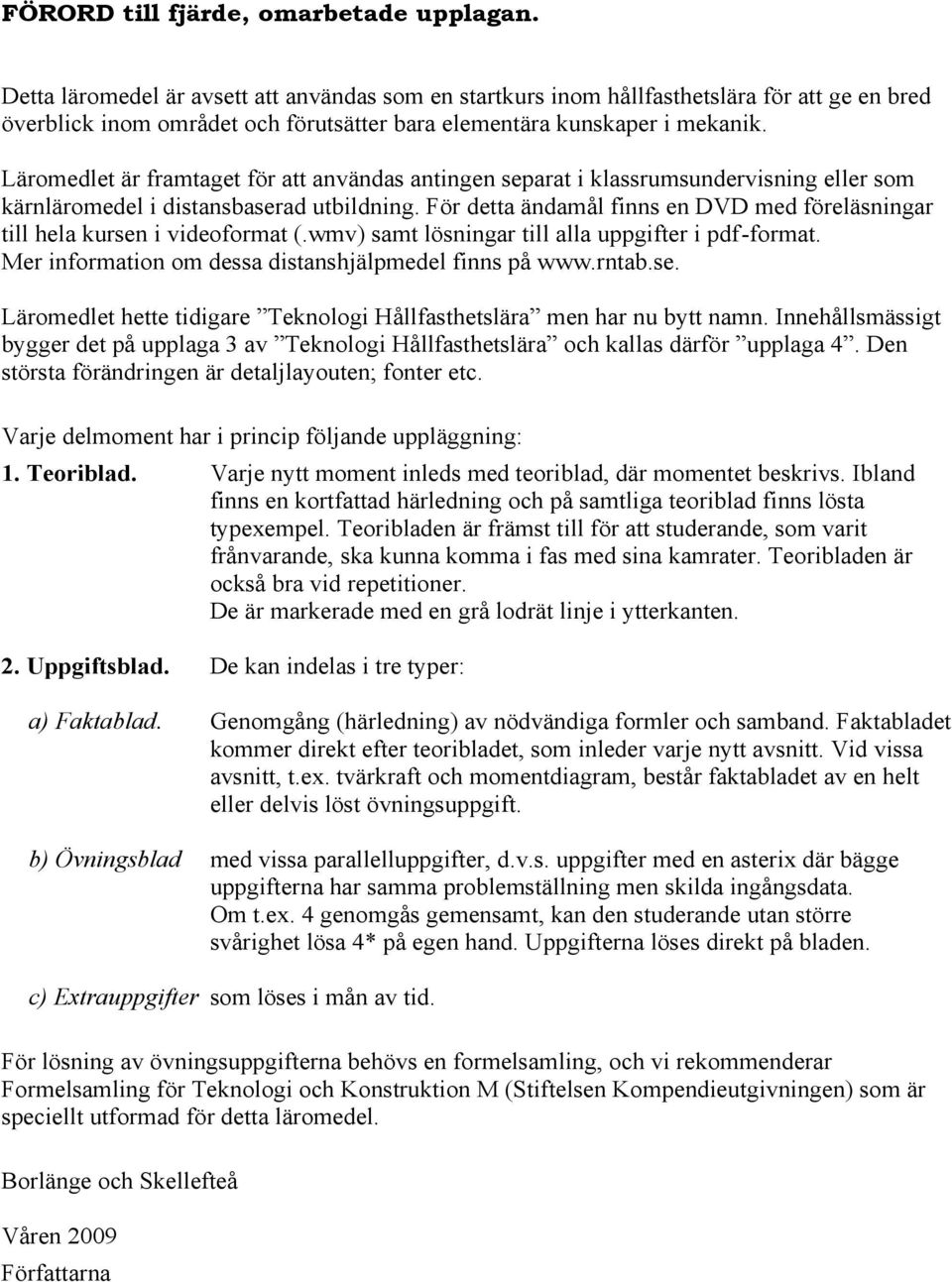 FÖRORD till fjärde, omarbetade upplagan.

Detta läromedel är avsett att användas som en startkurs inom hållfasthetslära för att ge en bred överblick inom området och förutsätter bara elementära kunskaper i mekanik.

Läromedlet är framtaget för att användas antingen separat i klassrumsundervisning eller som kärnläromedel i distansbaserad utbildning. För detta ändamål finns en DVD med föreläsningar till hela kursen i videoformat (.wmv) samt lösningar till alla uppgifter i pdf-format. Mer information om dessa distanshjälpmedel finns på www.rntab.se.

Läromedlet hette tidigare ”Teknologi Hållfasthetslära” men har nu bytt namn. Innehållsmässigt bygger det på upplaga 3 av ”Teknologi Hållfasthetslära” och kallas därför ”upplaga 4”. Den största förändringen är detaljlayouten; fonter etc.

Varje delmoment har i princip följande uppläggning:

1. Teoriblad. Varje nytt moment inleds med teoriblad, där momentet beskrivs. Ibland finns en kortfattad härledning och på samtliga teoriblad finns lösta typexempel. Teoribladen är främst till för att studerande, som varit frånvarande, ska kunna komma i fas med sina kamrater. Teoribladen är också bra vid repetitioner.
De är markerade med en grå lodrät linje i ytterkanten.

2. Uppgiftsblad. De kan indelas i tre typer:

a) Faktablad. Genomgång (härledning) av nödvändiga formler och samband. Faktabladet kommer direkt efter teoribladet, som inleder varje nytt avsnitt. Vid vissa avsnitt, t.ex. tvärkraft och momentdiagram, består faktabladet av en helt eller delvis löst övningsuppgift.

b) Övningsblad med vissa parallelluppgifter, d.v.s. uppgifter med en asterix där bägge uppgifterna har samma problemställning men skilda ingångsdata. Om t.ex. 4 genomgås gemensamt, kan den studerande utan större svårighet lösa 4* på egen hand. Uppgifterna löses direkt på bladen.

c) Extrauppgifter som löses i mån av tid.

För lösning av övningsuppgifterna behövs en formelsamling, och vi rekommenderar Formelsamling för Teknologi och Konstruktion M (Stiftelsen Kompendieutgivningen) som är speciellt utformad för detta läromedel.

Borlänge och Skellefteå

Våren 2009
Författarna